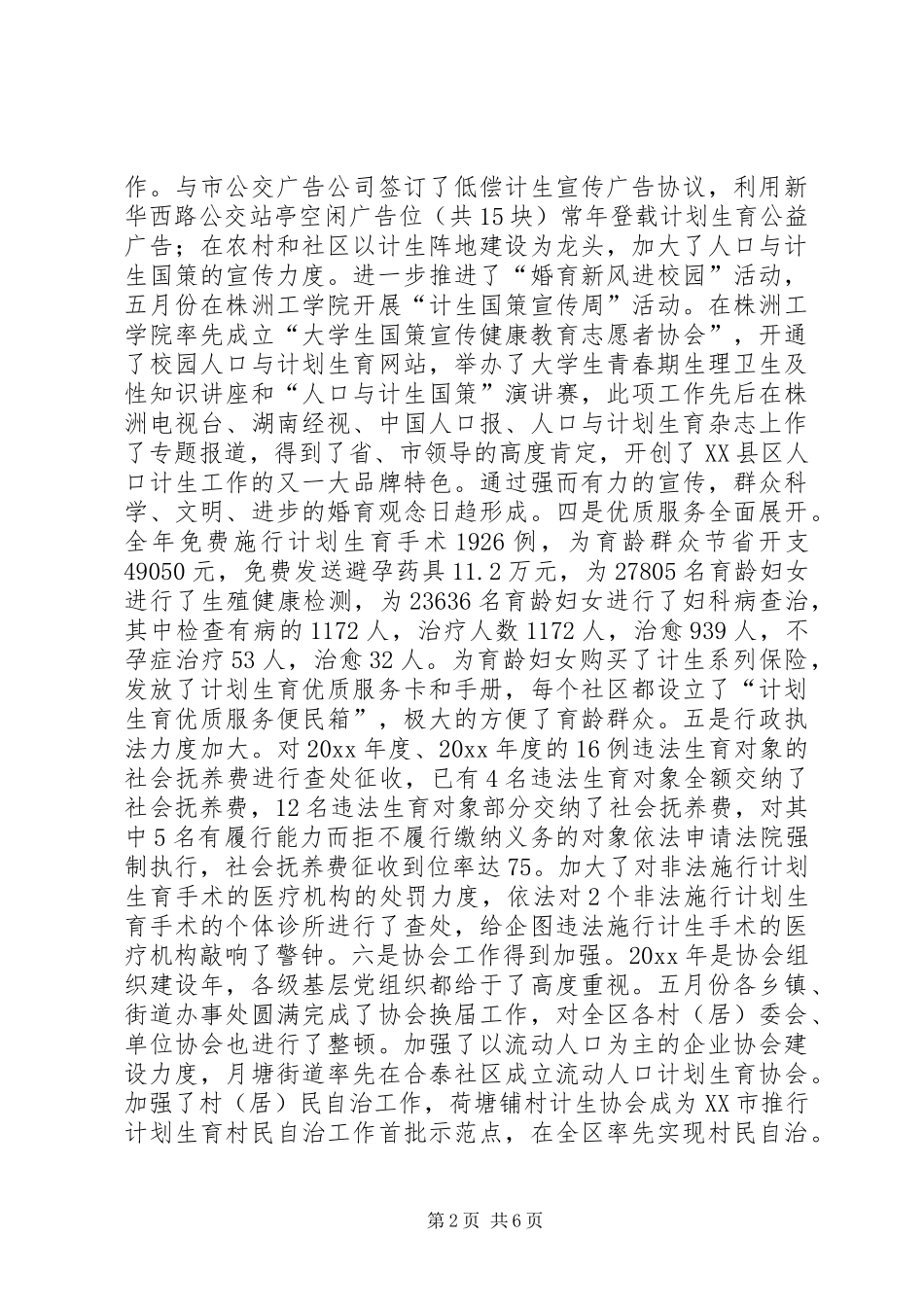 作。与市公交广告公司签订了低偿计生宣传广告协议，利用新华西路公交站亭空闲广告位（共15块）常年登载计划生育公益广告；在农村和社区以计生阵地建设为龙头，加大了人口与计生国策的宣传力度。进一步推进了“婚育新风进校园”活动，五月份在株洲工学院开展“计生国策宣传周”活动。在株洲工学院率先成立“大学生国策宣传健康教育志愿者协会”，开通了校园人口与计划生育网站，举办了大学生青春期生理卫生及性知识讲座和“人口与计生国策”演讲赛，此项工作先后在株洲电视台、湖南经视、中国人口报、人口与计划生育杂志上作了专题报道，得到了省、市领导的高度肯定，开创了XX县区人口计生工作的又一大品牌特色。通过强而有力的宣传，群众科学、文明、进步的婚育观念日趋形成。四是优质服务全面展开。全年免费施行计划生育手术1926例，为育龄群众节省开支49050元，免费发送避孕药具11.2万元，为27805名育龄妇女进行了生殖健康检测，为23636名育龄妇女进行了妇科病查治，其中检查有病的1172人，治疗人数1172人，治愈939人，不孕症治疗53人，治愈32人。为育龄妇女购买了计生系列保险，发放了计划生育优质服务卡和手册，每个社区都设立了“计划生育优质服务便民箱”，极大的方便了育龄群众。五是行政执法力度加大。对20xx年度、20xx年度的16例违法生育对象的社会抚养费进行查处征收，已有4名违法生育对象全额交纳了社会抚养费，12名违法生育对象部分交纳了社会抚养费，对其中5名有履行能力而拒不履行缴纳义务的对象依法申请法院强制执行，社会抚养费征收到位率达75。加大了对非法施行计划生育手术的医疗机构的处罚力度，依法对2个非法施行计划生育手术的个体诊所进行了查处，给企图违法施行计生手术的医疗机构敲响了警钟。六是协会工作得到加强。20xx年是协会组织建设年，各级基层党组织都给于了高度重视。五月份各乡镇、街道办事处圆满完成了协会换届工作，对全区各村（居）委会、单位协会也进行了整顿。加强了以流动人口为主的企业协会建设力度，月塘街道率先在合泰社区成立流动人口计划生育协会。加强了村（居）民自治工作，荷塘铺村计生协会成为XX市推行计划生育村民自治工作首批示范点，在全区率先实现村民自治。

第2页 共6页